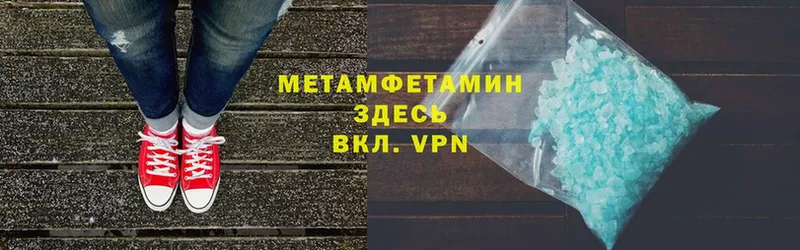 МЕТАМФЕТАМИН
ЗДЕСЬ
ВКЛ. VPN